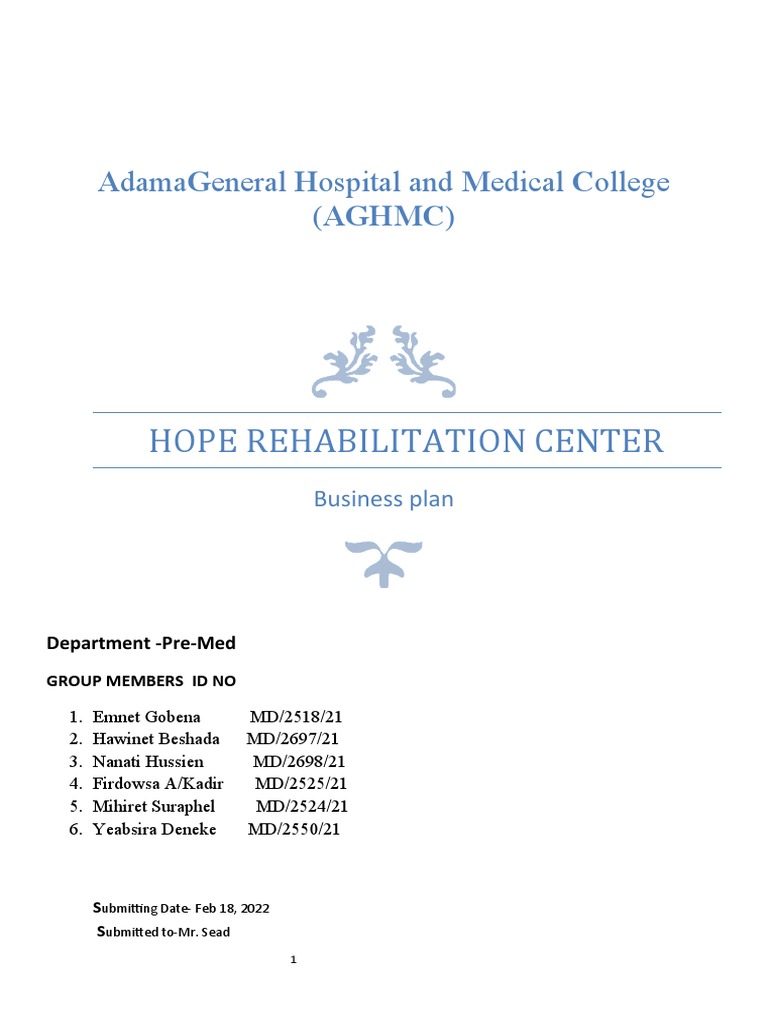 AdamaGeneral Hospital and Medical College (AGHMC)

HOPE REHABILITATION CENTER

Business plan

Department -Pre-Med

GROUP MEMBERS ID NO

1. Emnet Gobena MD/2518/21
2. Hawinet Beshada MD/2697/21
3. Nanati Hussien MD/2698/21
4. Firdowsa A/Kadir MD/2525/21
5. Mihiret Suraphel MD/2524/21
6. Yeabsira Deneke MD/2550/21

Submitting Date- Feb 18, 2022

Submitted to-Mr. Sead

1